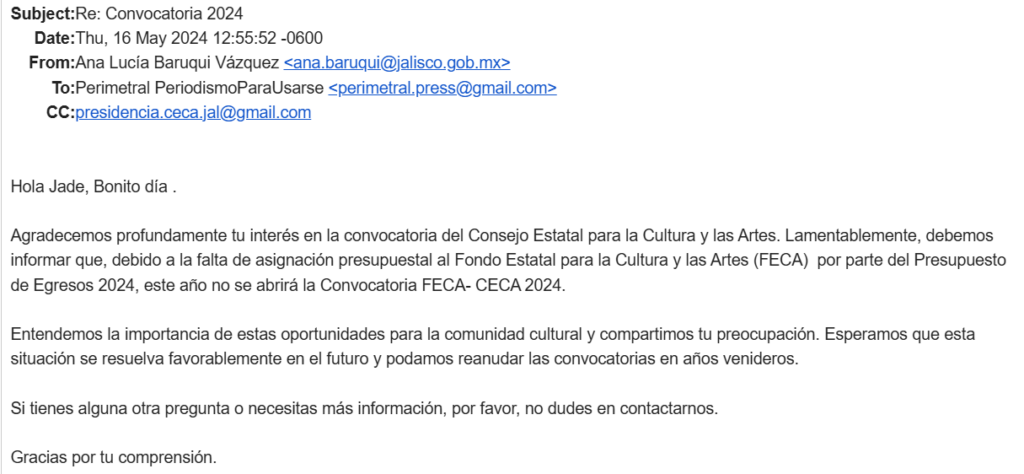 Subject:Re: Convocatoria 2024
Date:Thu, 16 May 2024 12:55:52 -0600
From:Ana Lucía Baruqui Vázquez <ana.baruqui@jalisco.gob.mx>
To:Perimetral PeriodismoParaUsarse <perimetral.press@gmail.com>
CC:presidencia.ceca.jal@gmail.com

Hola Jade, Bonito día .

Agradecemos profundamente tu interés en la convocatoria del Consejo Estatal para la Cultura y las Artes. Lamentablemente, debemos informar que, debido a la falta de asignación presupuestal al Fondo Estatal para la Cultura y las Artes (FECA) por parte del Presupuesto de Egresos 2024, este año no se abrirá la Convocatoria FECA- CECA 2024.

Entendemos la importancia de estas oportunidades para la comunidad cultural y compartimos tu preocupación. Esperamos que esta situación se resuelva favorablemente en el futuro y podamos reanudar las convocatorias en años venideros.

Si tienes alguna otra pregunta o necesitas más información, por favor, no dudes en contactarnos.

Gracias por tu comprensión.